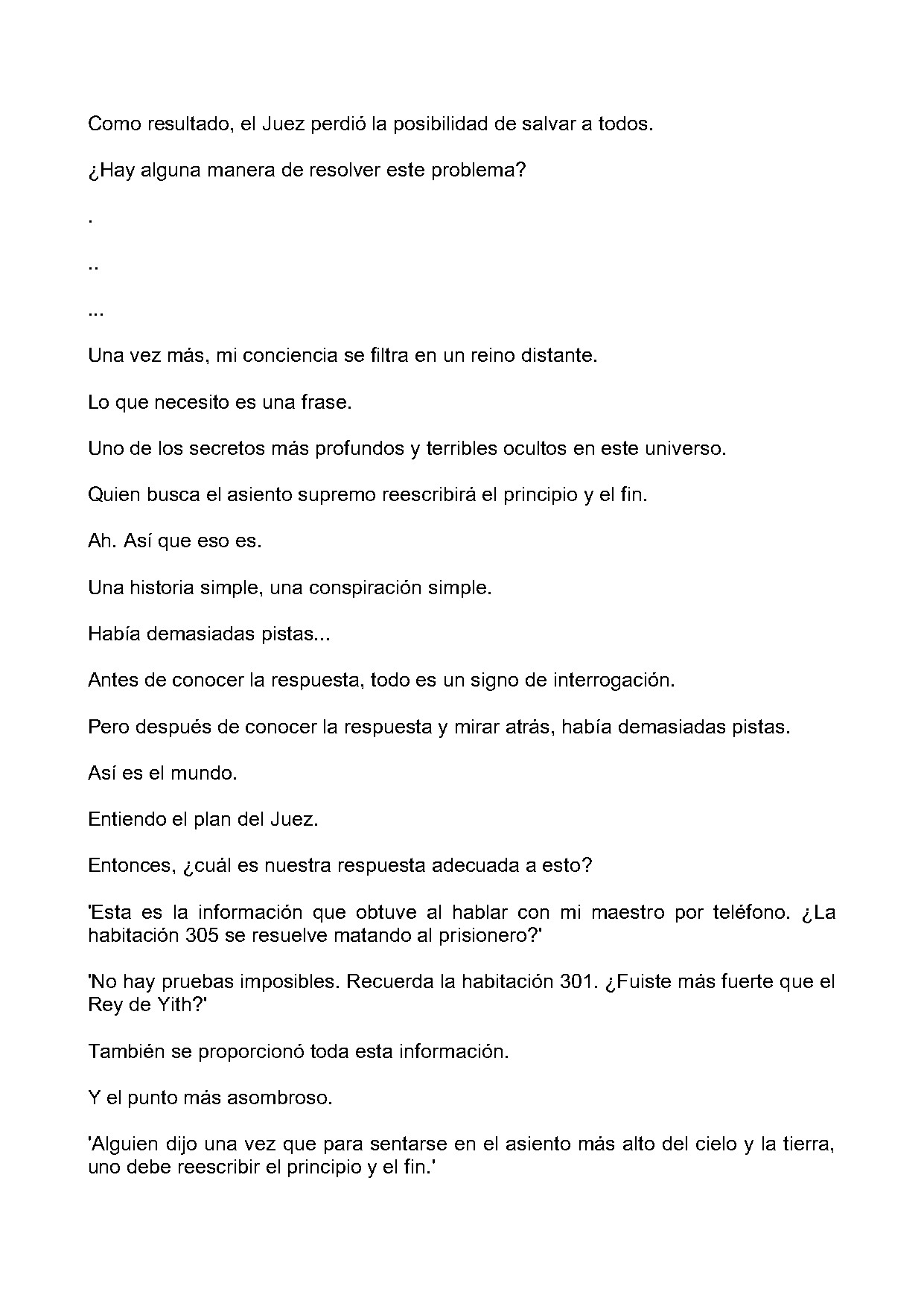 Como resultado, el Juez perdió la posibilidad de salvar a todos.

¿Hay alguna manera de resolver este problema?

.

..

...

Una vez más, mi conciencia se filtra en un reino distante.

Lo que necesito es una frase.

Uno de los secretos más profundos y terribles ocultos en este universo.

Quien busca el asiento supremo reescribirá el principio y el fin.

Ah. Así que eso es.

Una historia simple, una conspiración simple.

Había demasiadas pistas...

Antes de conocer la respuesta, todo es un signo de interrogación.

Pero después de conocer la respuesta y mirar atrás, había demasiadas pistas.

Así es el mundo.

Entiendo el plan del Juez.

Entonces, ¿cuál es nuestra respuesta adecuada a esto?

'Esta es la información que obtuve al hablar con mi maestro por teléfono. ¿La habitación 305 se resuelve matando al prisionero?'

'No hay pruebas imposibles. Recuerda la habitación 301. ¿Fuiste más fuerte que el Rey de Yith?'

También se proporcionó toda esta información.

Y el punto más asombroso.

'Alguien dijo una vez que para sentarse en el asiento más alto del cielo y la tierra, uno debe reescribir el principio y el fin.'